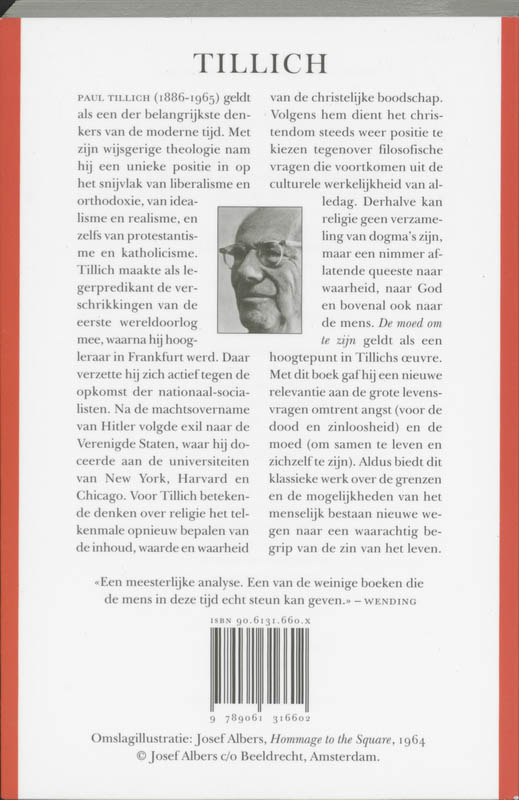 TILLICH

PAUL TILLICH (1886-1965) geldt als een der belangrijkste denkers van de moderne tijd. Met zijn wijsgerige theologie nam hij een unieke positie in op het snijvlak van liberalisme en orthodoxie, van idealisme en realisme, en zelfs van protestantisme en katholicisme. Tillich maakte als legerpredikant de verschrikkingen van de eerste wereldoorlog mee, waarna hij hoogleraar in Frankfurt werd. Daar verzette hij zich actief tegen de opkomst der nationaal-socialisten. Na de machtsovername van Hitler volgde exil naar de Verenigde Staten, waar hij doceerde aan de universiteiten van New York, Harvard en Chicago. Voor Tillich betekende denken over religie het telkenmale opnieuw bepalen van de inhoud, waarde en waarheid van de christelijke boodschap. Volgens hem dient het christendom steeds weer positie te kiezen tegenover filosofische vragen die voortkomen uit de culturele werkelijkheid van alledag. Derhalve kan religie geen verzameling van dogma's zijn, maar een nimmer aflatende queeste naar waarheid, naar God en bovenal ook naar de mens. De moed om te zijn geldt als een hoogtepunt in Tillichs œuvre. Met dit boek gaf hij een nieuwe relevantie aan de grote levensvragen omtrent angst (voor de dood en zinloosheid) en de moed (om samen te leven en zichzelf te zijn). Aldus biedt dit klassieke werk over de grenzen en de mogelijkheden van het menselijk bestaan nieuwe wegen naar een waarachtig begrip van de zin van het leven.

«Een meesterlijke analyse. Een van de weinige boeken die de mens in deze tijd echt steun kan geven.» – WENDING

ISBN 90.6131.660.x

9 789061 316602

Omslagillustratie: Josef Albers, Hommage to the Square, 1964
© Josef Albers c/o Beeldrecht, Amsterdam.